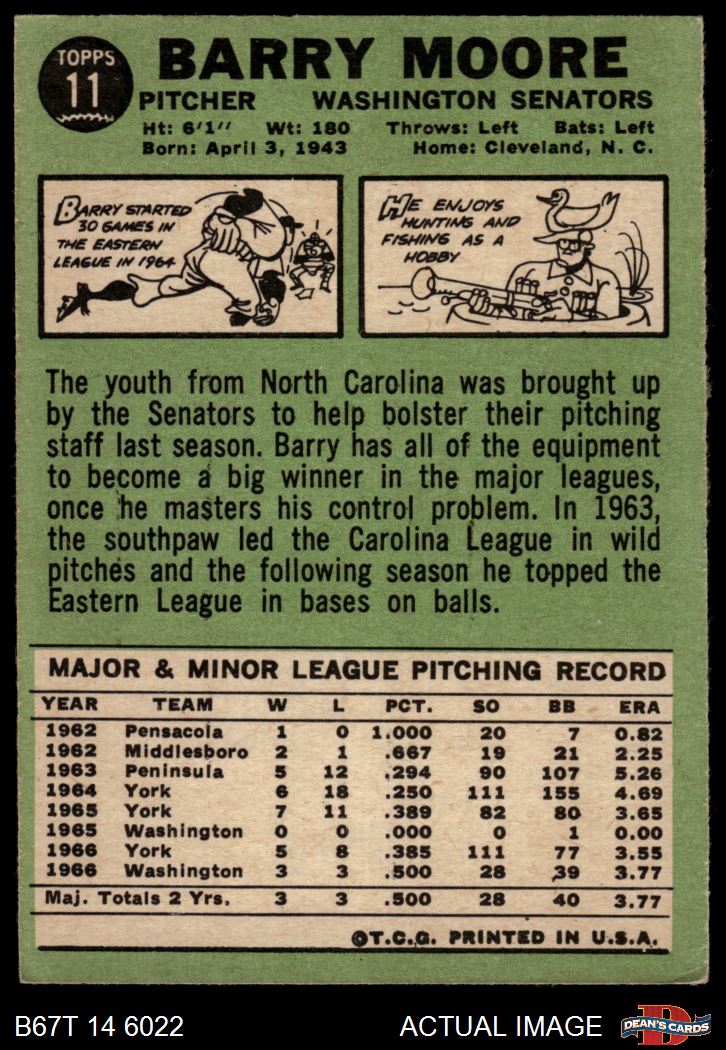 TOPPS
11

BARRY MOORE

PITCHER WASHINGTON SENATORS

Ht: 6'1" Wt: 180 Throws: Left Bats: Left
Born: April 3, 1943 Home: Cleveland, N. C.

BARRY STARTED 30 GAMES IN THE EASTERN LEAGUE IN 1964

HE ENJOYS HUNTING AND FISHING AS A HOBBY

The youth from North Carolina was brought up by the Senators to help bolster their pitching staff last season. Barry has all of the equipment to become a big winner in the major leagues, once he masters his control problem. In 1963, the southpaw led the Carolina League in wild pitches and the following season he topped the Eastern League in bases on balls.

MAJOR & MINOR LEAGUE PITCHING RECORD

| YEAR | TEAM | W | L | PCT. | SO | BB | ERA |
|---|---|---|---|---|---|---|---|
| 1962 | Pensacola | 1 | 0 | 1.000 | 20 | 7 | 0.82 |
| 1962 | Middlesboro | 2 | 1 | .667 | 19 | 21 | 2.25 |
| 1963 | Peninsula | 5 | 12 | .294 | 90 | 107 | 5.26 |
| 1964 | York | 6 | 18 | .250 | 111 | 155 | 4.69 |
| 1965 | York | 7 | 11 | .389 | 82 | 80 | 3.65 |
| 1965 | Washington | 0 | 0 | .000 | 0 | 1 | 0.00 |
| 1966 | York | 5 | 8 | .385 | 111 | 77 | 3.55 |
| 1966 | Washington | 3 | 3 | .500 | 28 | 39 | 3.77 |
| Maj. Totals 2 Yrs. | | 3 | 3 | .500 | 28 | 40 | 3.77 |

©T.C.G. PRINTED IN U.S.A.

B67T 14 6022 ACTUAL IMAGE DEAN'S CARDS